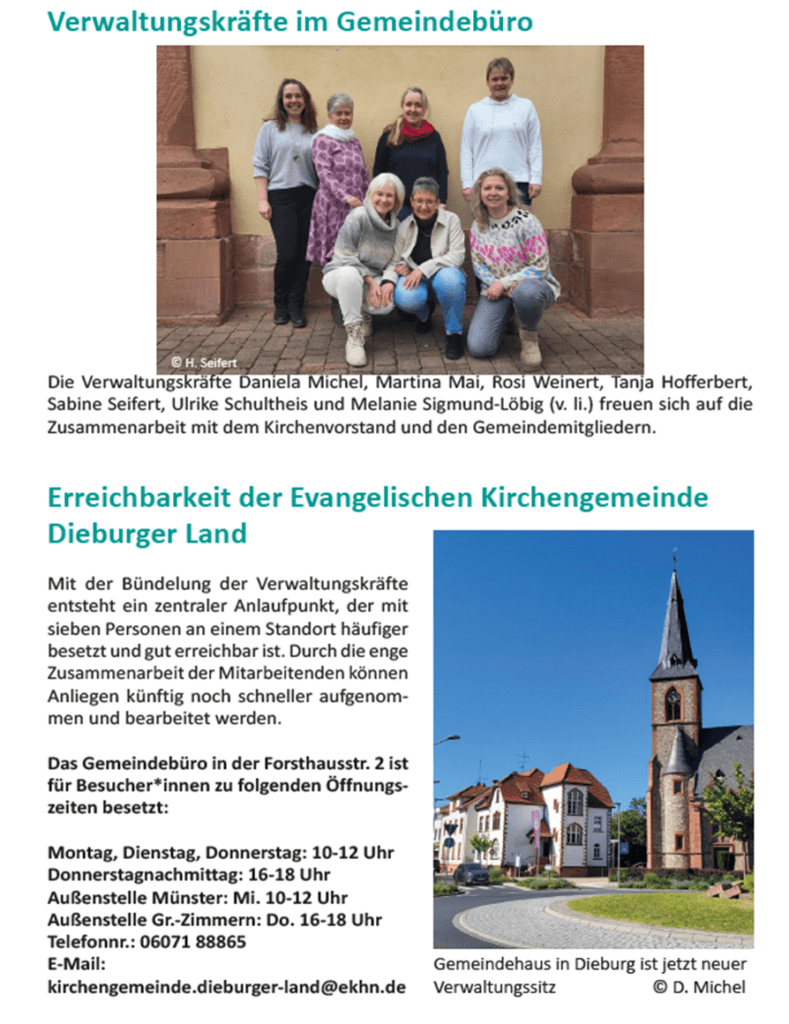 Verwaltungskräfte im Gemeindebüro

© H. Seifert

Die Verwaltungskräfte Daniela Michel, Martina Mai, Rosi Weinert, Tanja Hofferbert, Sabine Seifert, Ulrike Schultheis und Melanie Sigmund-Löbig (v. li.) freuen sich auf die Zusammenarbeit mit dem Kirchenvorstand und den Gemeindemitgliedern.

Erreichbarkeit der Evangelischen Kirchengemeinde Dieburger Land

Mit der Bündelung der Verwaltungskräfte entsteht ein zentraler Anlaufpunkt, der mit sieben Personen an einem Standort häufiger besetzt und gut erreichbar ist. Durch die enge Zusammenarbeit der Mitarbeitenden können Anliegen künftig noch schneller aufgenommen und bearbeitet werden.

Das Gemeindebüro in der Forsthausstr. 2 ist für Besucher*innen zu folgenden Öffnungszeiten besetzt:

Montag, Dienstag, Donnerstag: 10-12 Uhr
Donnerstagnachmittag: 16-18 Uhr
Außenstelle Münster: Mi. 10-12 Uhr
Außenstelle Gr.-Zimmern: Do. 16-18 Uhr
Telefonnr.: 06071 88865
E-Mail:
kirchengemeinde.dieburger-land@ekhn.de

Gemeindehaus in Dieburg ist jetzt neuer Verwaltungssitz © D. Michel